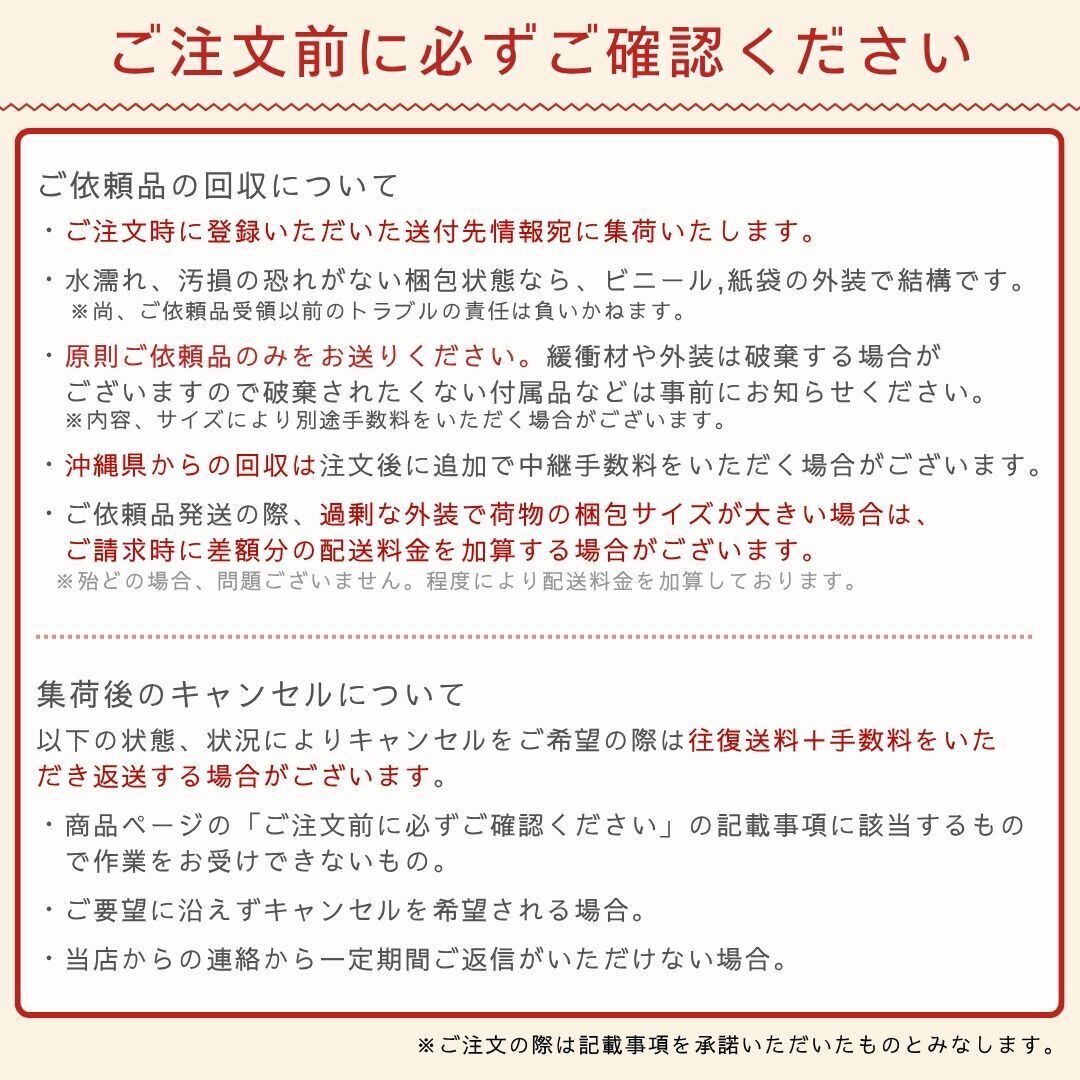 ご注文前に必ずご確認ください

ご依頼品の回収について

・ご注文時に登録いただいた送付先情報宛に集荷いたします。

・水濡れ、汚損の恐れがない梱包状態なら、ビニール,紙袋の外装で結構です。
※尚、ご依頼品受領以前のトラブルの責任は負いかねます。

・原則ご依頼品のみをお送りください。緩衝材や外装は破棄する場合がございますので破棄されたくない付属品などは事前にお知らせください。
※内容、サイズにより別途手数料をいただく場合がございます。

・沖縄県からの回収は注文後に追加で中継手数料をいただく場合がございます。

・ご依頼品発送の際、過剰な外装で荷物の梱包サイズが大きい場合は、ご請求時に差額分の配送料金を加算する場合がございます。
※殆どの場合、問題ございません。程度により配送料金を加算しております。

集荷後のキャンセルについて

以下の状態、状況によりキャンセルをご希望の際は往復送料+手数料をいただき返送する場合がございます。

・商品ページの「ご注文前に必ずご確認ください」の記載事項に該当するもので作業をお受けできないもの。

・ご要望に沿えずキャンセルを希望される場合。

・当店からの連絡から一定期間ご返信がいただけない場合。

※ご注文の際は記載事項を承諾いただいたものとみなします。